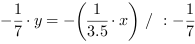 $-\frac{1}{7} \cdot y = -\left(\frac{1}{3.5} \cdot x\right) \ / \ : -\frac{1}{7}$